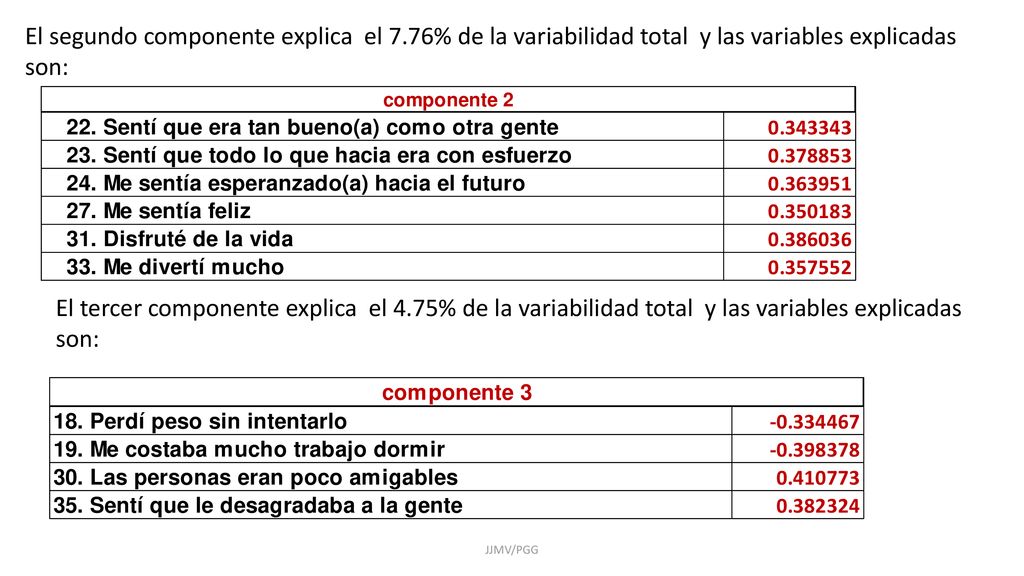 El segundo componente explica el 7.76% de la variabilidad total y las variables explicadas son:

| componente 2 | |
|---|---|
| 22. Sentí que era tan bueno(a) como otra gente | 0.343343 |
| 23. Sentí que todo lo que hacia era con esfuerzo | 0.378853 |
| 24. Me sentía esperanzado(a) hacia el futuro | 0.363951 |
| 27. Me sentía feliz | 0.350183 |
| 31. Disfruté de la vida | 0.386036 |
| 33. Me divertí mucho | 0.357552 |

El tercer componente explica el 4.75% de la variabilidad total y las variables explicadas son:

| componente 3 | |
|---|---|
| 18. Perdí peso sin intentarlo | -0.334467 |
| 19. Me costaba mucho trabajo dormir | -0.398378 |
| 30. Las personas eran poco amigables | 0.410773 |
| 35. Sentí que le desagradaba a la gente | 0.382324 |

JJMV/PGG